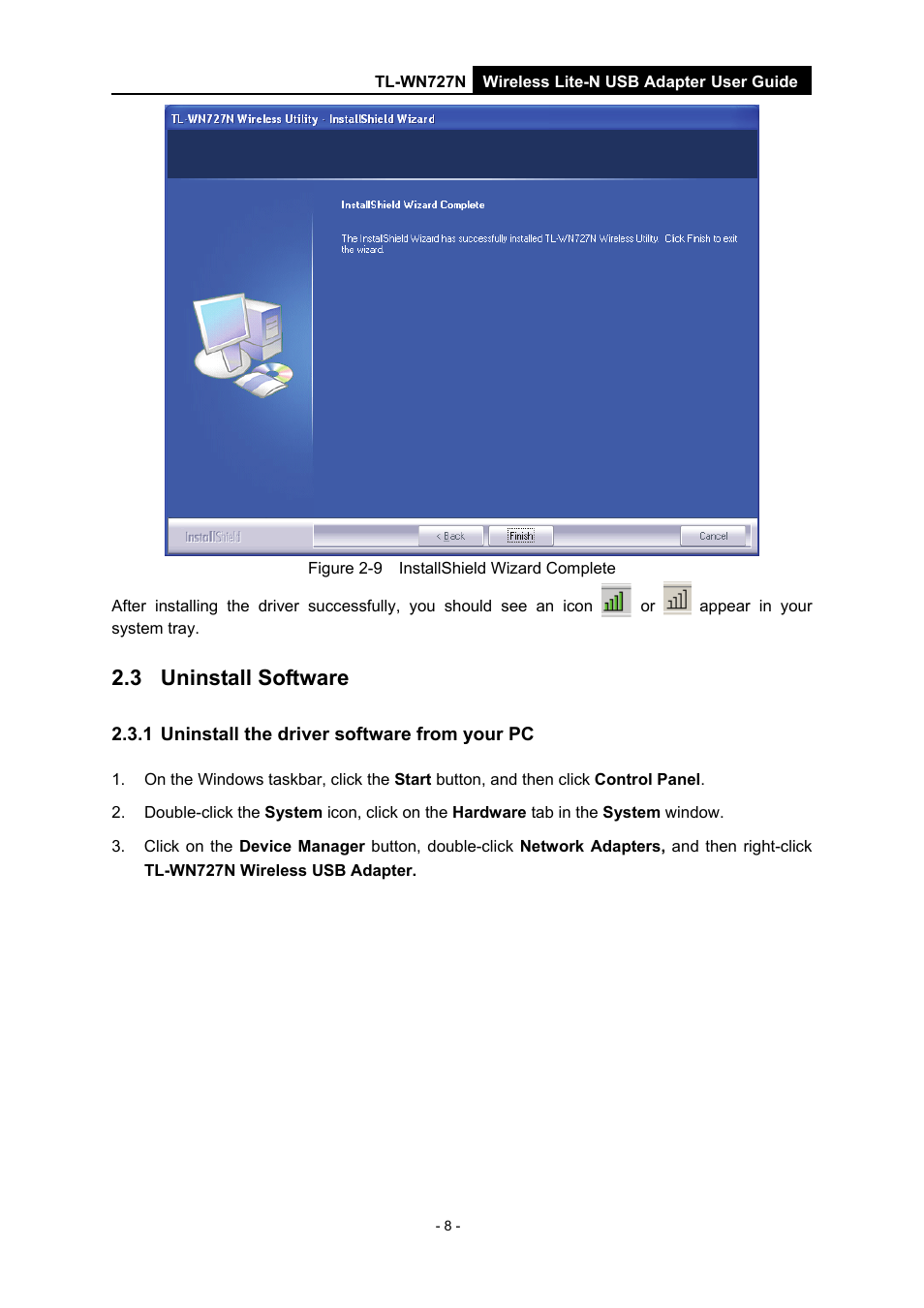 TL-WN727N Wireless Lite-N USB Adapter User Guide

TL-WN727N Wireless Utility - InstallShield Wizard

InstallShield Wizard Complete

The InstallShield Wizard has successfully installed TL-WN727N Wireless Utility. Click Finish to exit the wizard.

InstallShield

< Back

Finish

Cancel

Figure 2-9 InstallShield Wizard Complete

After installing the driver successfully, you should see an icon or appear in your system tray.

2.3 Uninstall Software

2.3.1 Uninstall the driver software from your PC

1. On the Windows taskbar, click the Start button, and then click Control Panel.

2. Double-click the System icon, click on the Hardware tab in the System window.

3. Click on the Device Manager button, double-click Network Adapters, and then right-click TL-WN727N Wireless USB Adapter.

- 8 -